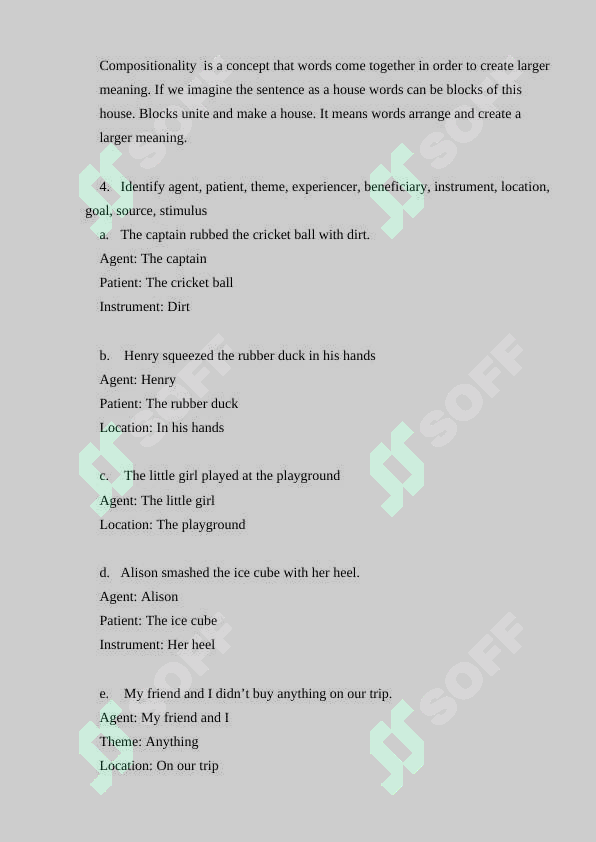 Compositionality is a concept that words come together in order to create larger meaning. If we imagine the sentence as a house words can be blocks of this house. Blocks unite and make a house. It means words arrange and create a larger meaning.

4. Identify agent, patient, theme, experiencer, beneficiary, instrument, location, goal, source, stimulus

a. The captain rubbed the cricket ball with dirt.
Agent: The captain
Patient: The cricket ball
Instrument: Dirt

b. Henry squeezed the rubber duck in his hands
Agent: Henry
Patient: The rubber duck
Location: In his hands

c. The little girl played at the playground
Agent: The little girl
Location: The playground

d. Alison smashed the ice cube with her heel.
Agent: Alison
Patient: The ice cube
Instrument: Her heel

e. My friend and I didn't buy anything on our trip.
Agent: My friend and I
Theme: Anything
Location: On our trip

SOFF SOFF SOFF SOFF SOFF SOFF